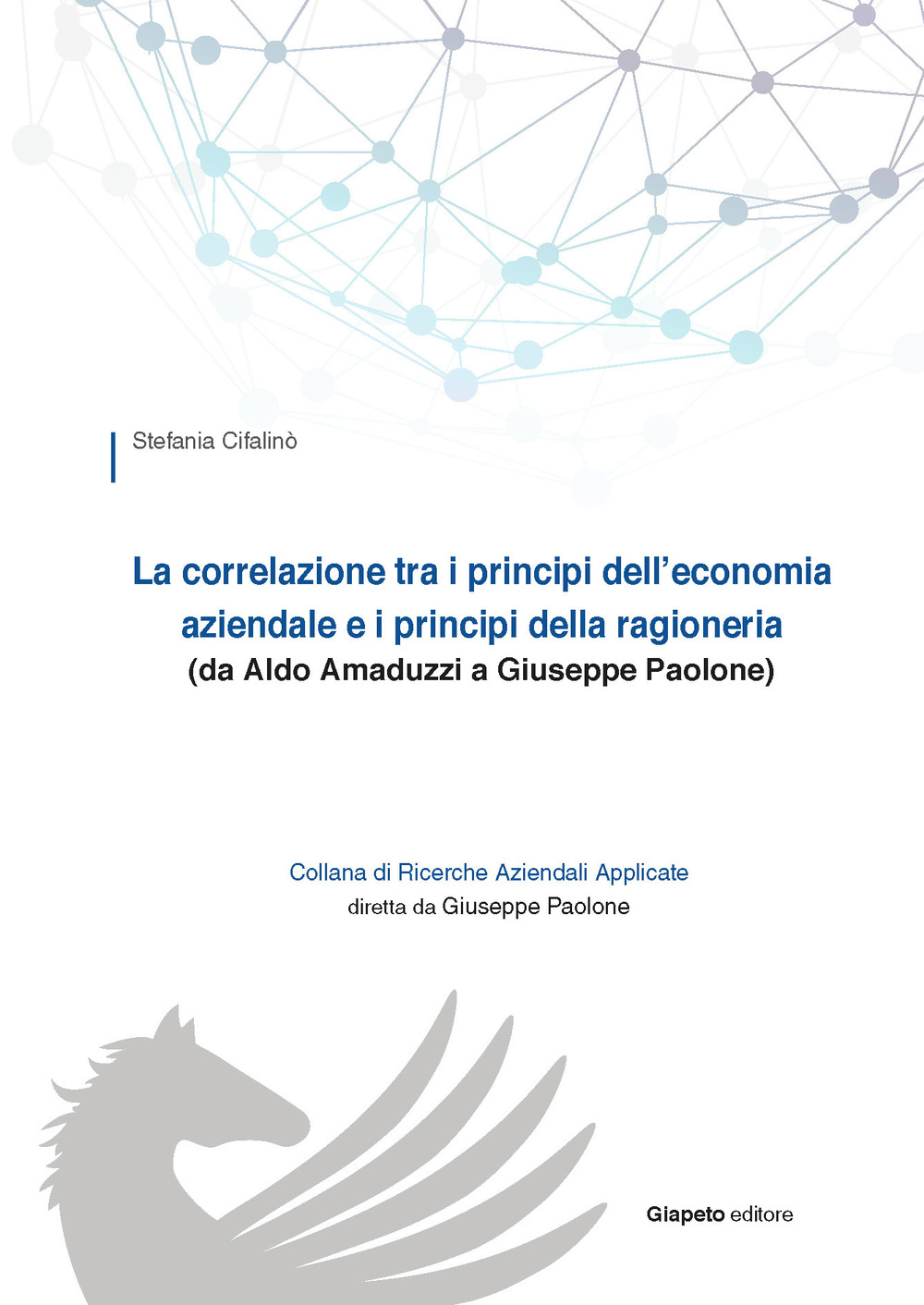 Stefania Cifalinò

La correlazione tra i principi dell'economia aziendale e i principi della ragioneria
(da Aldo Amaduzzi a Giuseppe Paolone)

Collana di Ricerche Aziendali Applicate
diretta da Giuseppe Paolone

Giapeto editore